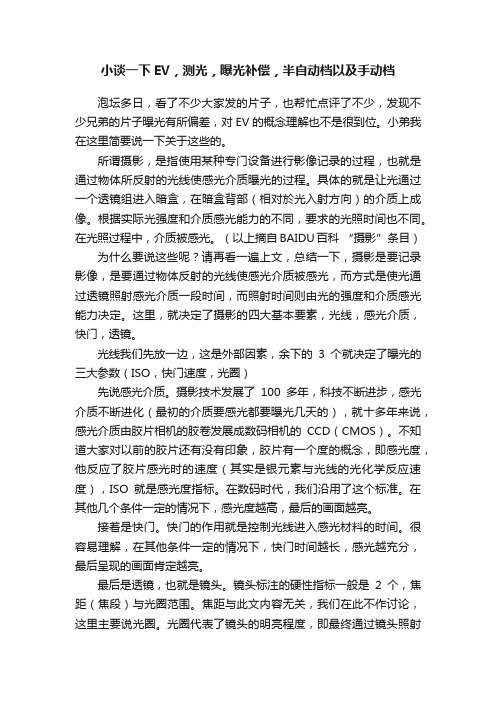 小谈一下 EV，测光，曝光补偿，半自动档以及手动档

泡坛多日，看了不少大家发的片子，也帮忙点评了不少，发现不少兄弟的片子曝光有所偏差，对 EV 的概念理解也不是很到位。小弟我在这里简要说一下关于这些的。

所谓摄影，是指使用某种专门设备进行影像记录的过程，也就是通过物体所反射的光线使感光介质曝光的过程。具体的就是让光通过一个透镜组进入暗盒，在暗盒背部（相对於光入射方向）的介质上成像。根据实际光强度和介质感光能力的不同，要求的光照时间也不同。在光照过程中，介质被感光。（以上摘自 BAIDU 百科 “摄影”条目）

为什么要说这些呢？请再看一遍上文，总结一下，摄影是要记录影像，是要通过物体反射的光线使感光介质被感光，而方式是使光通过透镜照射感光介质一段时间，而照射时间则由光的强度和介质感光能力决定。这里，就决定了摄影的四大基本要素，光线，感光介质，快门，透镜。

光线我们先放一边，这是外部因素，余下的 3 个就决定了曝光的三大参数（ISO，快门速度，光圈）

先说感光介质。摄影技术发展了 100 多年，科技不断进步，感光介质不断进化（最初的介质要感光都要曝光几天的），就十多年来说，感光介质由胶片相机的胶卷发展成数码相机的 CCD（CMOS）。不知道大家对以前的胶片还有没有印象，胶片有一个度的概念，即感光度，他反应了胶片感光时的速度（其实是银元素与光线的光化学反应速度），ISO 就是感光度指标。在数码时代，我们沿用了这个标准。在其他几个条件一定的情况下，感光度越高，最后的画面越亮。

接着是快门。快门的作用就是控制光线进入感光材料的时间。很容易理解，在其他条件一定的情况下，快门时间越长，感光越充分，最后呈现的画面肯定越亮。

最后是透镜，也就是镜头。镜头标注的硬性指标一般是 2 个，焦距（焦段）与光圈范围。焦距与此文内容无关，我们在此不作讨论，这里主要说光圈。光圈代表了镜头的明亮程度，即最终通过镜头照射